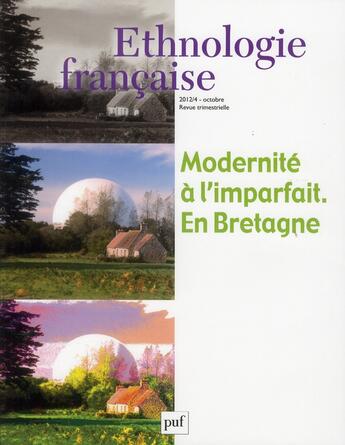 Ethnologie française

2012/4 - octobre
Revue trimestrielle

Modernité à l'imparfait. En Bretagne

puf